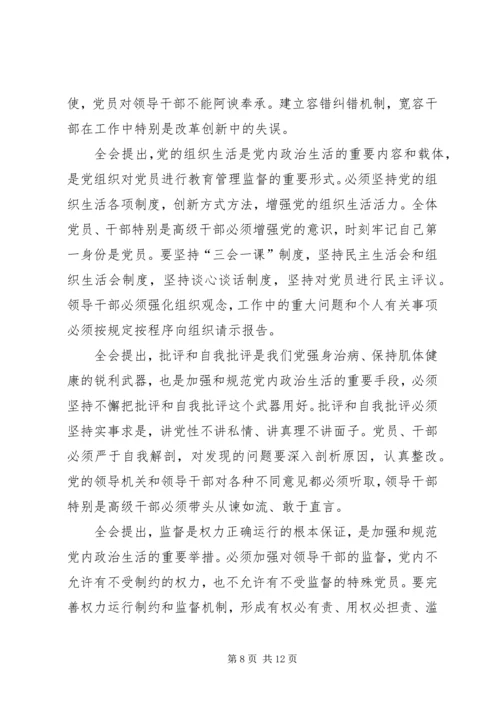 使，党员对领导干部不能阿谀奉承。建立容错纠错机制，宽容干部在工作中特别是改革创新中的失误。

全会提出，党的组织生活是党内政治生活的重要内容和载体，是党组织对党员进行教育管理监督的重要形式。必须坚持党的组织生活各项制度，创新方式方法，增强党的组织生活活力。全体党员、干部特别是高级干部必须增强党的意识，时刻牢记自己第一身份是党员。要坚持“三会一课”制度，坚持民主生活会和组织生活会制度，坚持谈心谈话制度，坚持对党员进行民主评议。领导干部必须强化组织观念，工作中的重大问题和个人有关事项必须按规定按程序向组织请示报告。

全会提出，批评和自我批评是我们党强身治病、保持肌体健康的锐利武器，也是加强和规范党内政治生活的重要手段，必须坚持不懈把批评和自我批评这个武器用好。批评和自我批评必须坚持实事求是，讲党性不讲私情、讲真理不讲面子。党员、干部必须严于自我解剖，对发现的问题要深入剖析原因，认真整改。党的领导机关和领导干部对各种不同意见都必须听取，领导干部特别是高级干部必须带头从谏如流、敢于直言。

全会提出，监督是权力正确运行的根本保证，是加强和规范党内政治生活的重要举措。必须加强对领导干部的监督，党内不允许有不受制约的权力，也不允许有不受监督的特殊党员。要完善权力运行制约和监督机制，形成有权必有责、用权必担责、滥

第 8 页 共 12 页